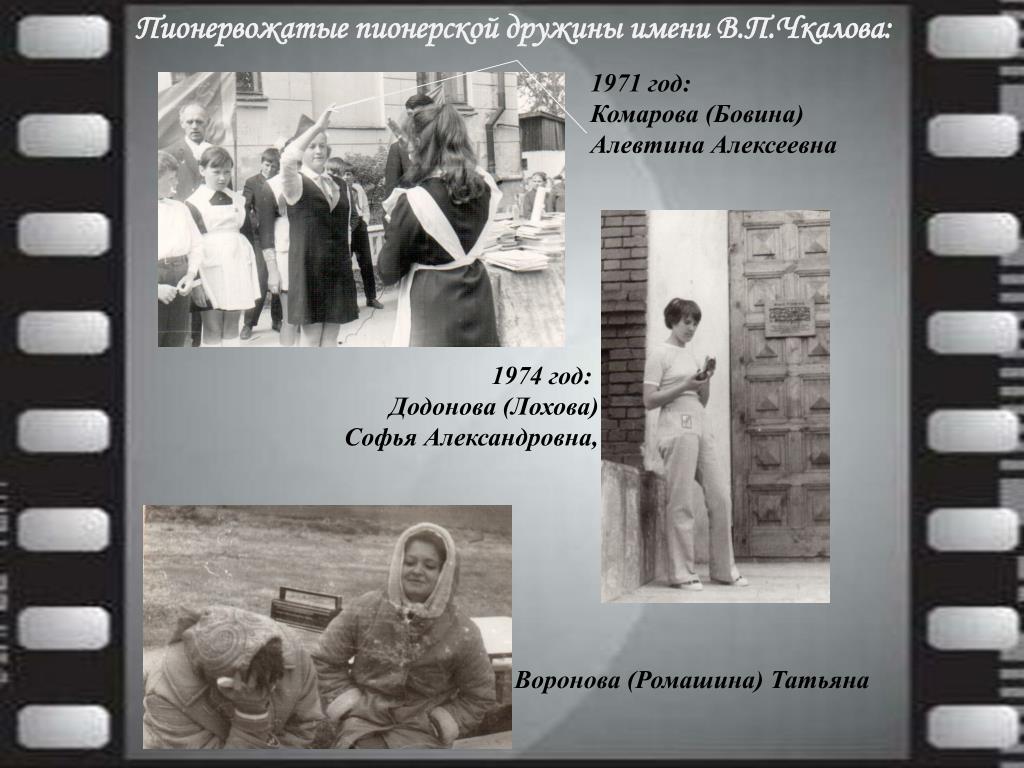 Пионервожатые пионерской дружины имени В.П.Чкалова:

1971 год:
Комарова (Бовина)
Алевтина Алексеевна

1974 год:
Додонова (Лохова)
Софья Александровна,

Воронова (Ромашина) Татьяна